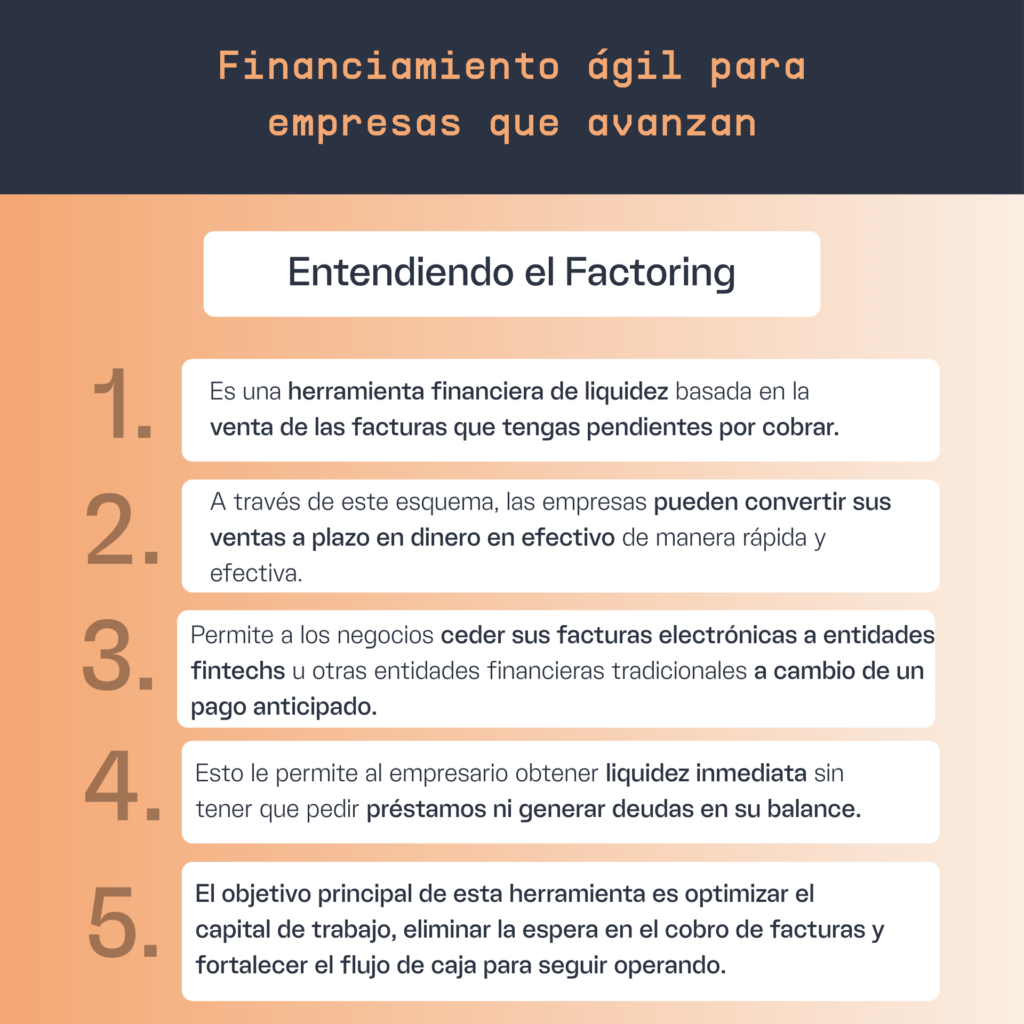 Financiamiento ágil para empresas que avanzan

Entendiendo el Factoring

1. Es una herramienta financiera de liquidez basada en la venta de las facturas que tengas pendientes por cobrar.

2. A través de este esquema, las empresas pueden convertir sus ventas a plazo en dinero en efectivo de manera rápida y efectiva.

3. Permite a los negocios ceder sus facturas electrónicas a entidades fintechs u otras entidades financieras tradicionales a cambio de un pago anticipado.

4. Esto le permite al empresario obtener liquidez inmediata sin tener que pedir préstamos ni generar deudas en su balance.

5. El objetivo principal de esta herramienta es optimizar el capital de trabajo, eliminar la espera en el cobro de facturas y fortalecer el flujo de caja para seguir operando.